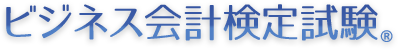 ビジネス会計検定試験®